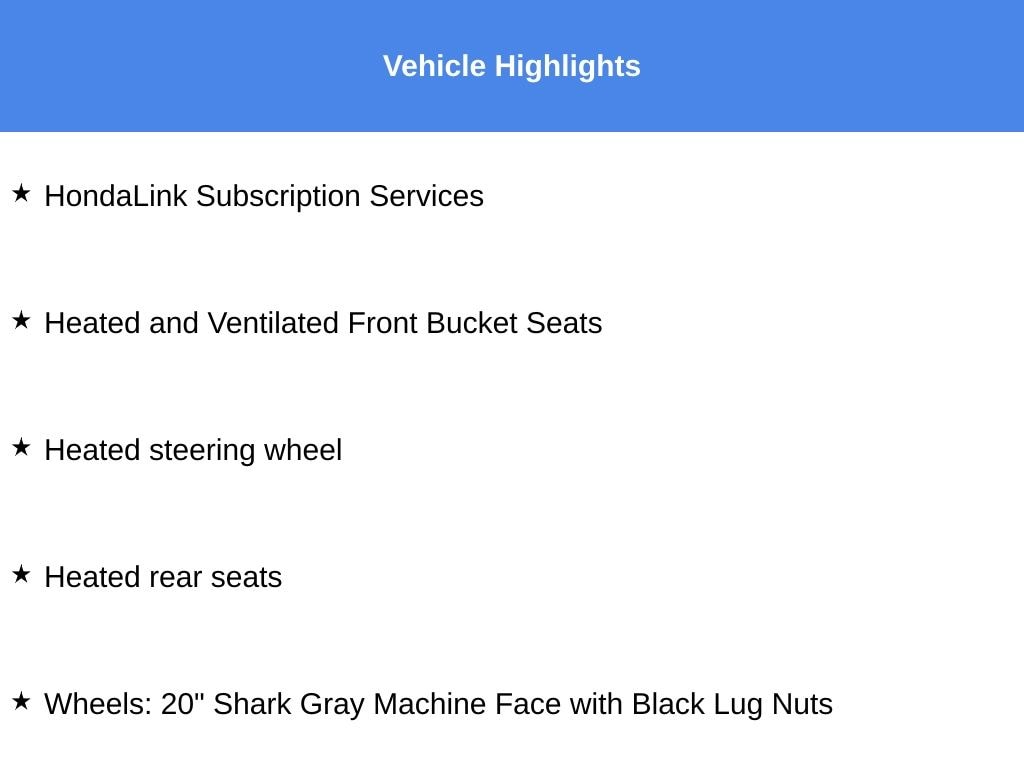 Vehicle Highlights

★ HondaLink Subscription Services

★ Heated and Ventilated Front Bucket Seats

★ Heated steering wheel

★ Heated rear seats

★ Wheels: 20" Shark Gray Machine Face with Black Lug Nuts